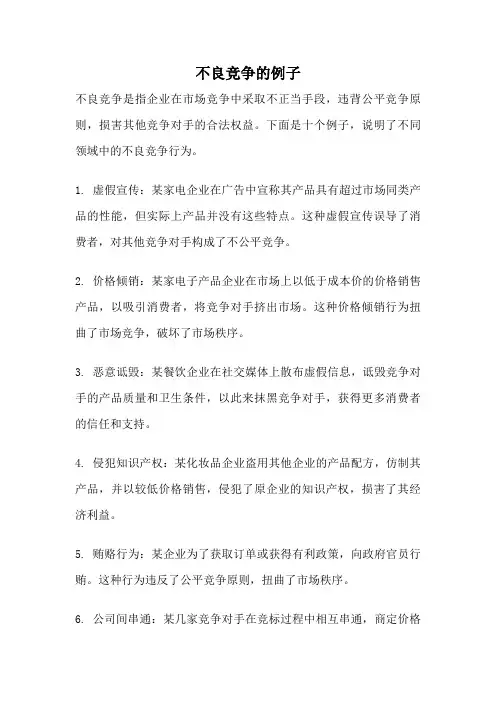 不良竞争的例子

不良竞争是指企业在市场竞争中采取不正当手段，违背公平竞争原则，损害其他竞争对手的合法权益。下面是十个例子，说明了不同领域中的不良竞争行为。

1. 虚假宣传：某家电企业在广告中宣称其产品具有超过市场同类产品的性能，但实际上产品并没有这些特点。这种虚假宣传误导了消费者，对其他竞争对手构成了不公平竞争。

2. 价格倾销：某家电子产品企业在市场上以低于成本价的价格销售产品，以吸引消费者，将竞争对手挤出市场。这种价格倾销行为扭曲了市场竞争，破坏了市场秩序。

3. 恶意诋毁：某餐饮企业在社交媒体上散布虚假信息，诋毁竞争对手的产品质量和卫生条件，以此来抹黑竞争对手，获得更多消费者的信任和支持。

4. 侵犯知识产权：某化妆品企业盗用其他企业的产品配方，仿制其产品，并以较低价格销售，侵犯了原企业的知识产权，损害了其经济利益。

5. 贿赂行为：某企业为了获取订单或获得有利政策，向政府官员行贿。这种行为违反了公平竞争原则，扭曲了市场秩序。

6. 公司间串通：某几家竞争对手在竞标过程中相互串通，商定价格